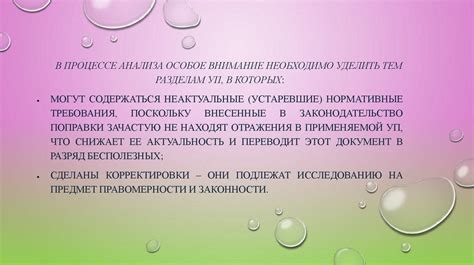 В ПРОЦЕССЕ АНАЛИЗА ОСОБОЕ ВНИМАНИЕ НЕОБХОДИМО УДЕЛИТЬ ТЕМ РАЗДЕЛАМ УП, В КОТОРЫХ:

• МОГУТ СОДЕРЖАТЬСЯ НЕАКТУАЛЬНЫЕ (УСТАРЕВШИЕ) НОРМАТИВНЫЕ ТРЕБОВАНИЯ, ПОСКОЛЬКУ ВНЕСЕННЫЕ В ЗАКОНОДАТЕЛЬСТВО ПОПРАВКИ ЗАЧАСТУЮ НЕ НАХОДЯТ ОТРАЖЕНИЯ В ПРИМЕНЯЕМОЙ УП, ЧТО СНИЖАЕТ ЕЕ АКТУАЛЬНОСТЬ И ПЕРЕВОДИТ ЭТОТ ДОКУМЕНТ В РАЗРЯД БЕСПОЛЕЗНЫХ;

• СДЕЛАНЫ КОРРЕКТИРОВКИ – ОНИ ПОДЛЕЖАТ ИССЛЕДОВАНИЮ НА ПРЕДМЕТ ПРАВОМЕРНОСТИ И ЗАКОННОСТИ.